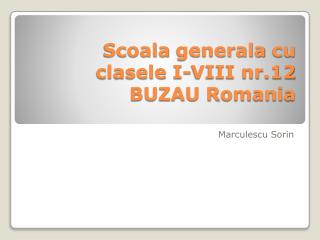 Scoala generala cu clasele I-VIII nr.12 BUZAU Romania

Marculescu Sorin